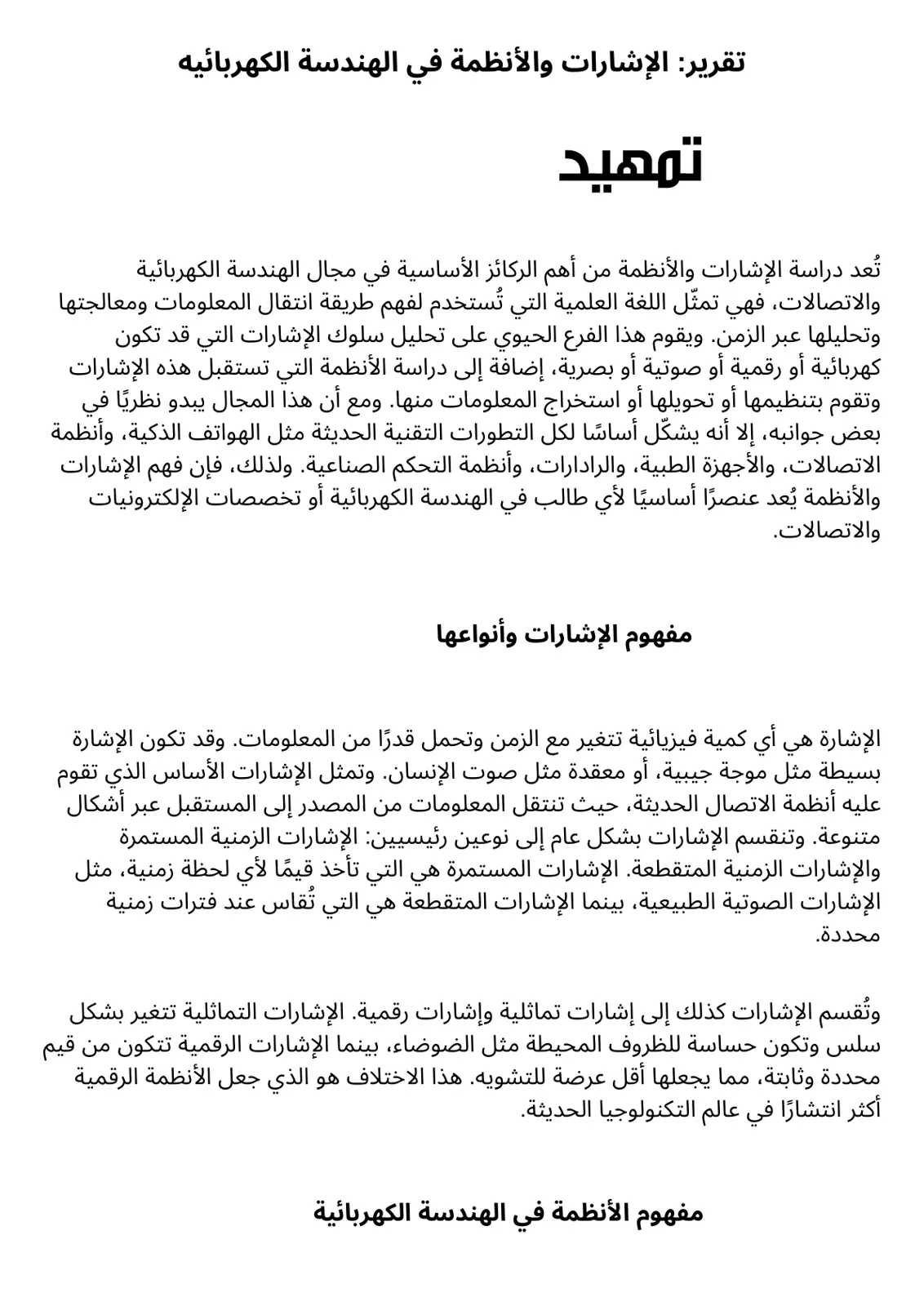 تقرير: الإشارات والأنظمة في الهندسة الكهربائيه

تمهيد

تُعد دراسة الإشارات والأنظمة من أهم الركائز الأساسية في مجال الهندسة الكهربائية والاتصالات، فهي تمثّل اللغة العلمية التي تُستخدم لفهم طريقة انتقال المعلومات ومعالجتها وتحليلها عبر الزمن. ويقوم هذا الفرع الحيوي على تحليل سلوك الإشارات التي قد تكون كهربائية أو رقمية أو صوتية أو بصرية، إضافة إلى دراسة الأنظمة التي تستقبل هذه الإشارات وتقوم بتنظيمها أو تحويلها أو استخراج المعلومات منها. ومع أن هذا المجال يبدو نظريًا في بعض جوانبه، إلا أنه يشكّل أساسًا لكل التطورات التقنية الحديثة مثل الهواتف الذكية، وأنظمة الاتصالات، والأجهزة الطبية، والرادارات، وأنظمة التحكم الصناعية. ولذلك، فإن فهم الإشارات والأنظمة يُعد عنصرًا أساسيًا لأي طالب في الهندسة الكهربائية أو تخصصات الإلكترونيات والاتصالات.

مفهوم الإشارات وأنواعها

الإشارة هي أي كمية فيزيائية تتغير مع الزمن وتحمل قدرًا من المعلومات. وقد تكون الإشارة بسيطة مثل موجة جيبية، أو معقدة مثل صوت الإنسان. وتمثل الإشارات الأساس الذي تقوم عليه أنظمة الاتصال الحديثة، حيث تنتقل المعلومات من المصدر إلى المستقبل عبر أشكال متنوعة. وتنقسم الإشارات بشكل عام إلى نوعين رئيسيين: الإشارات الزمنية المستمرة والإشارات الزمنية المتقطعة. الإشارات المستمرة هي التي تأخذ قيمًا لأي لحظة زمنية، مثل الإشارات الصوتية الطبيعية، بينما الإشارات المتقطعة هي التي تُقاس عند فترات زمنية محددة.

وتُقسم الإشارات كذلك إلى إشارات تماثلية وإشارات رقمية. الإشارات التماثلية تتغير بشكل سلس وتكون حساسة للظروف المحيطة مثل الضوضاء، بينما الإشارات الرقمية تتكون من قيم محددة وثابتة، مما يجعلها أقل عرضة للتشويه. هذا الاختلاف هو الذي جعل الأنظمة الرقمية أكثر انتشارًا في عالم التكنولوجيا الحديثة.

مفهوم الأنظمة في الهندسة الكهربائية